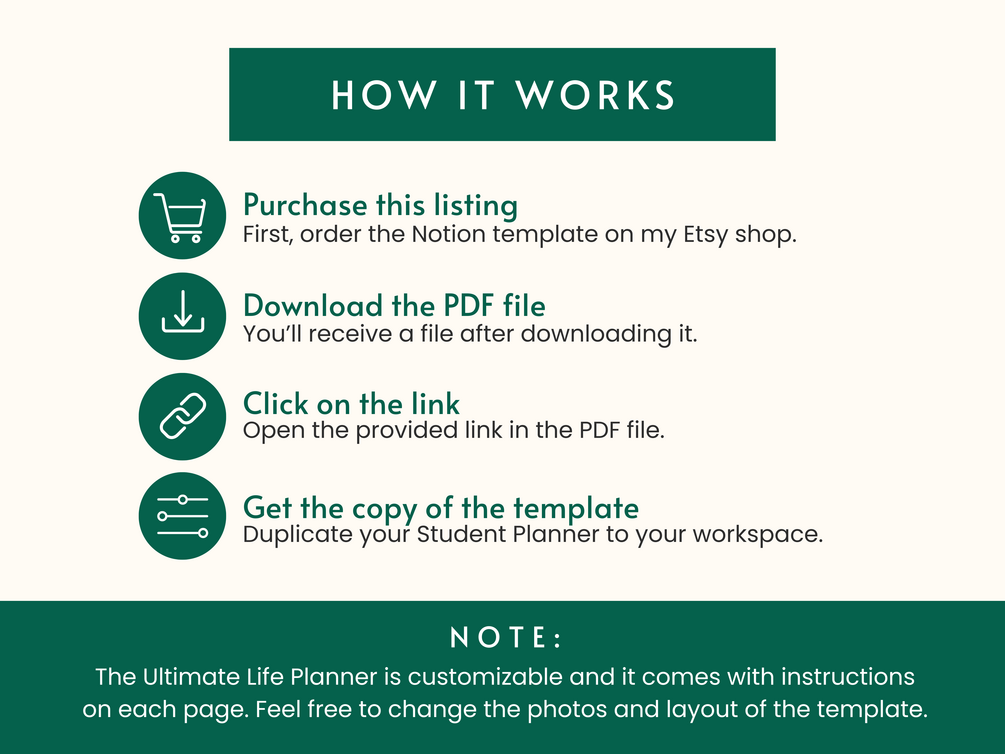 HOW IT WORKS

Purchase this listing
First, order the Notion template on my Etsy shop.

Download the PDF file
You'll receive a file after downloading it.

Click on the link
Open the provided link in the PDF file.

Get the copy of the template
Duplicate your Student Planner to your workspace.

NOTE:
The Ultimate Life Planner is customizable and it comes with instructions on each page. Feel free to change the photos and layout of the template.